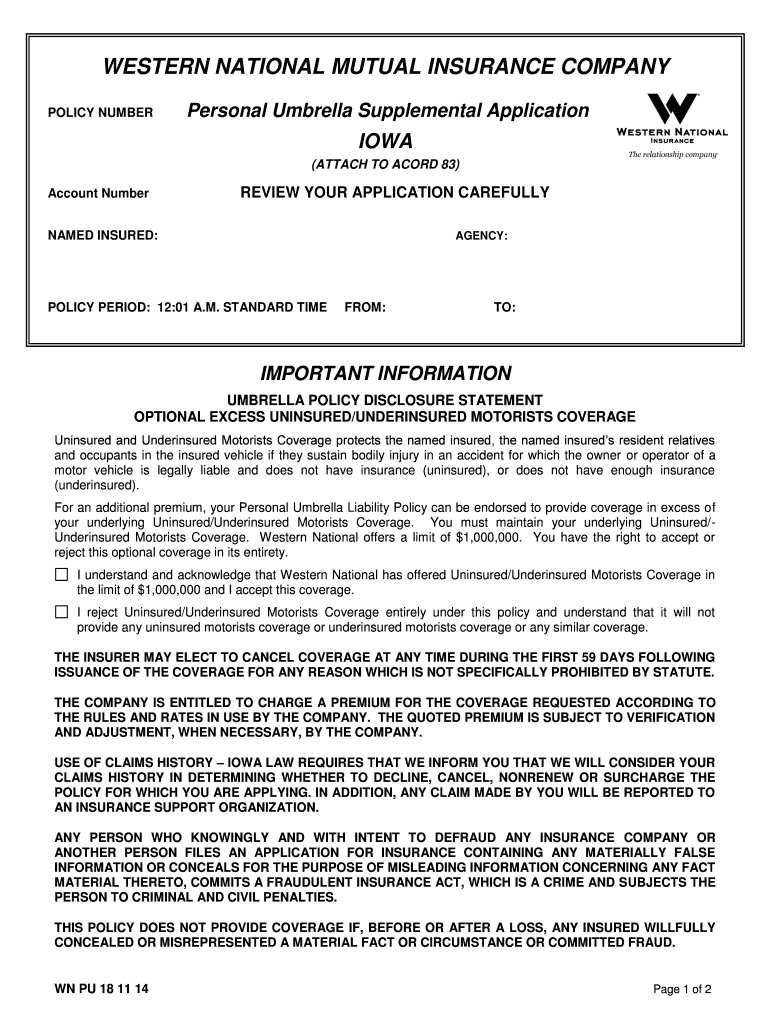 WESTERN NATIONAL MUTUAL INSURANCE COMPANY

POLICY NUMBER

Personal Umbrella Supplemental Application

IOWA

(ATTACH TO ACORD 83)

WESTERN NATIONAL INSURANCE
The relationship company

Account Number

REVIEW YOUR APPLICATION CAREFULLY

NAMED INSURED:

AGENCY:

POLICY PERIOD: 12:01 A.M. STANDARD TIME FROM: TO:

IMPORTANT INFORMATION

UMBRELLA POLICY DISCLOSURE STATEMENT
OPTIONAL EXCESS UNINSURED/UNDERINSURED MOTORISTS COVERAGE

Uninsured and Underinsured Motorists Coverage protects the named insured, the named insured's resident relatives and occupants in the insured vehicle if they sustain bodily injury in an accident for which the owner or operator of a motor vehicle is legally liable and does not have insurance (uninsured), or does not have enough insurance (underinsured).

For an additional premium, your Personal Umbrella Liability Policy can be endorsed to provide coverage in excess of your underlying Uninsured/Underinsured Motorists Coverage. You must maintain your underlying Uninsured/-Underinsured Motorists Coverage. Western National offers a limit of $1,000,000. You have the right to accept or reject this optional coverage in its entirety.

☐ I understand and acknowledge that Western National has offered Uninsured/Underinsured Motorists Coverage in the limit of $1,000,000 and I accept this coverage.

☐ I reject Uninsured/Underinsured Motorists Coverage entirely under this policy and understand that it will not provide any uninsured motorists coverage or underinsured motorists coverage or any similar coverage.

THE INSURER MAY ELECT TO CANCEL COVERAGE AT ANY TIME DURING THE FIRST 59 DAYS FOLLOWING ISSUANCE OF THE COVERAGE FOR ANY REASON WHICH IS NOT SPECIFICALLY PROHIBITED BY STATUTE.

THE COMPANY IS ENTITLED TO CHARGE A PREMIUM FOR THE COVERAGE REQUESTED ACCORDING TO THE RULES AND RATES IN USE BY THE COMPANY. THE QUOTED PREMIUM IS SUBJECT TO VERIFICATION AND ADJUSTMENT, WHEN NECESSARY, BY THE COMPANY.

USE OF CLAIMS HISTORY – IOWA LAW REQUIRES THAT WE INFORM YOU THAT WE WILL CONSIDER YOUR CLAIMS HISTORY IN DETERMINING WHETHER TO DECLINE, CANCEL, NONRENEW OR SURCHARGE THE POLICY FOR WHICH YOU ARE APPLYING. IN ADDITION, ANY CLAIM MADE BY YOU WILL BE REPORTED TO AN INSURANCE SUPPORT ORGANIZATION.

ANY PERSON WHO KNOWINGLY AND WITH INTENT TO DEFRAUD ANY INSURANCE COMPANY OR ANOTHER PERSON FILES AN APPLICATION FOR INSURANCE CONTAINING ANY MATERIALLY FALSE INFORMATION OR CONCEALS FOR THE PURPOSE OF MISLEADING INFORMATION CONCERNING ANY FACT MATERIAL THERETO, COMMITS A FRAUDULENT INSURANCE ACT, WHICH IS A CRIME AND SUBJECTS THE PERSON TO CRIMINAL AND CIVIL PENALTIES.

THIS POLICY DOES NOT PROVIDE COVERAGE IF, BEFORE OR AFTER A LOSS, ANY INSURED WILLFULLY CONCEALED OR MISREPRESENTED A MATERIAL FACT OR CIRCUMSTANCE OR COMMITTED FRAUD.

WN PU 18 11 14

Page 1 of 2